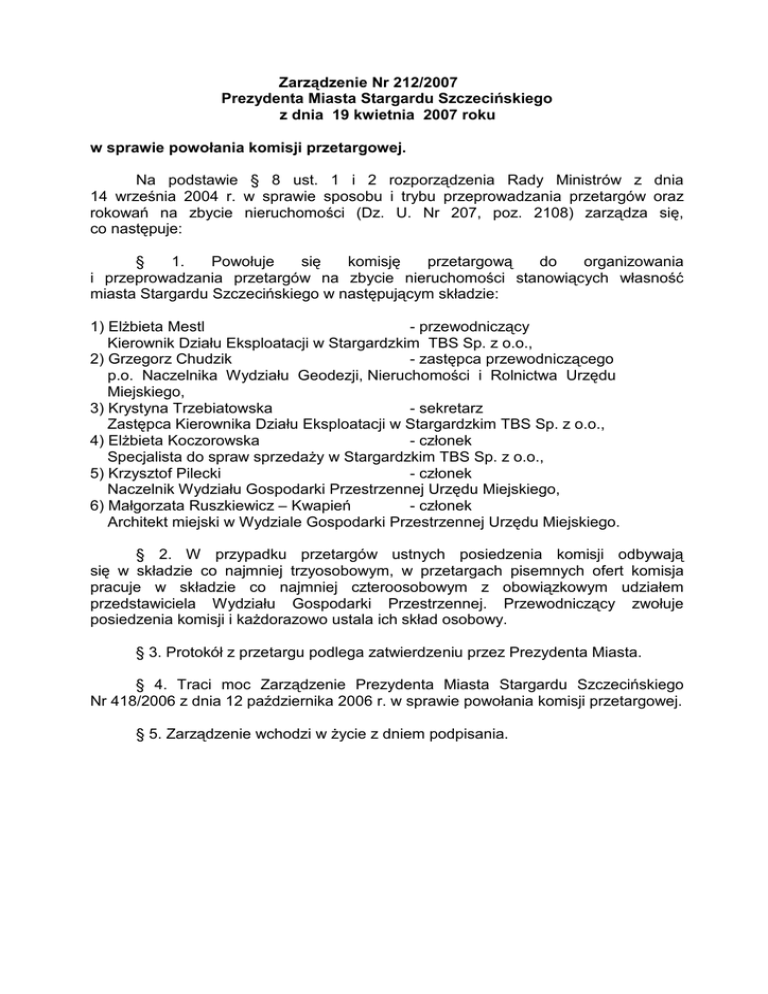 Zarządzenie Nr 212/2007
Prezydenta Miasta Stargardu Szczecińskiego
z dnia 19 kwietnia 2007 roku

w sprawie powołania komisji przetargowej.

Na podstawie § 8 ust. 1 i 2 rozporządzenia Rady Ministrów z dnia 14 września 2004 r. w sprawie sposobu i trybu przeprowadzania przetargów oraz rokowań na zbycie nieruchomości (Dz. U. Nr 207, poz. 2108) zarządza się, co następuje:

§ 1. Powołuje się komisję przetargową do organizowania i przeprowadzania przetargów na zbycie nieruchomości stanowiących własność miasta Stargardu Szczecińskiego w następującym składzie:

1) Elżbieta Mestl - przewodniczący
Kierownik Działu Eksploatacji w Stargardzkim TBS Sp. z o.o.,
2) Grzegorz Chudzik - zastępca przewodniczącego
p.o. Naczelnika Wydziału Geodezji, Nieruchomości i Rolnictwa Urzędu Miejskiego,
3) Krystyna Trzebiatowska - sekretarz
Zastępca Kierownika Działu Eksploatacji w Stargardzkim TBS Sp. z o.o.,
4) Elżbieta Koczorowska - członek
Specjalista do spraw sprzedaży w Stargardzkim TBS Sp. z o.o.,
5) Krzysztof Pilecki - członek
Naczelnik Wydziału Gospodarki Przestrzennej Urzędu Miejskiego,
6) Małgorzata Ruszkiewicz – Kwapień - członek
Architekt miejski w Wydziale Gospodarki Przestrzennej Urzędu Miejskiego.

§ 2. W przypadku przetargów ustnych posiedzenia komisji odbywają się w składzie co najmniej trzyosobowym, w przetargach pisemnych ofert komisja pracuje w składzie co najmniej czteroosobowym z obowiązkowym udziałem przedstawiciela Wydziału Gospodarki Przestrzennej. Przewodniczący zwołuje posiedzenia komisji i każdorazowo ustala ich skład osobowy.

§ 3. Protokół z przetargu podlega zatwierdzeniu przez Prezydenta Miasta.

§ 4. Traci moc Zarządzenie Prezydenta Miasta Stargardu Szczecińskiego Nr 418/2006 z dnia 12 października 2006 r. w sprawie powołania komisji przetargowej.

§ 5. Zarządzenie wchodzi w życie z dniem podpisania.